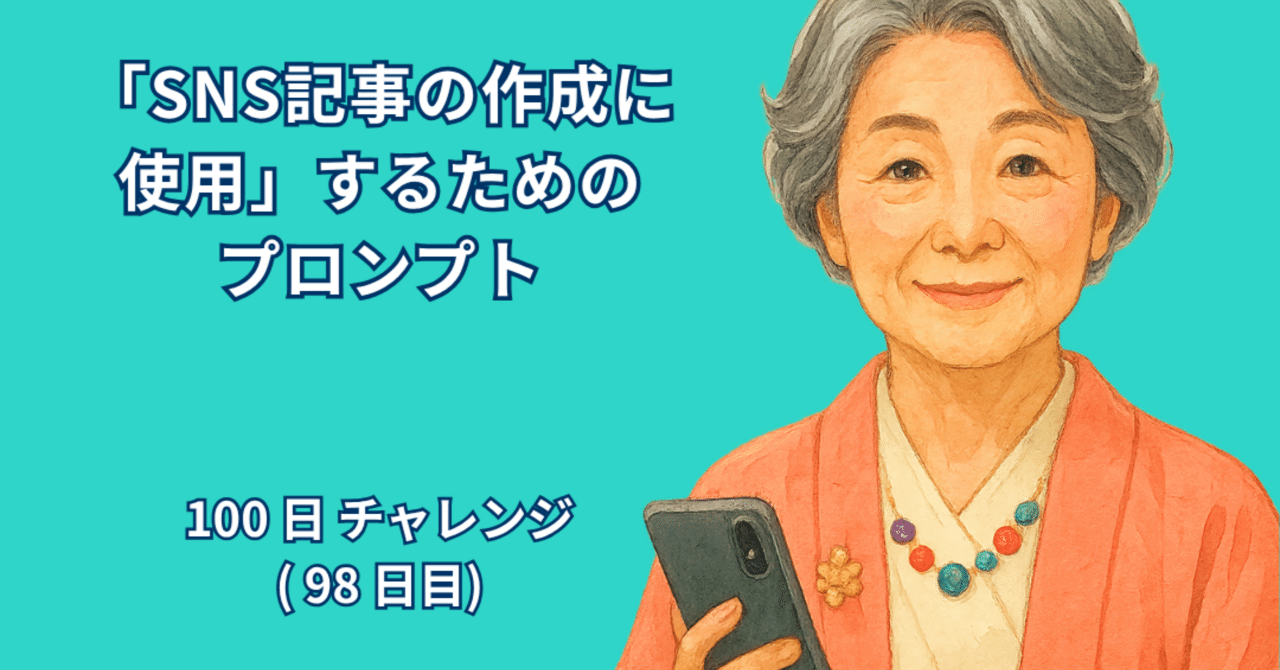 「SNS記事の作成に使用」するためのプロンプト

100 日 チャレンジ
( 98 日目)